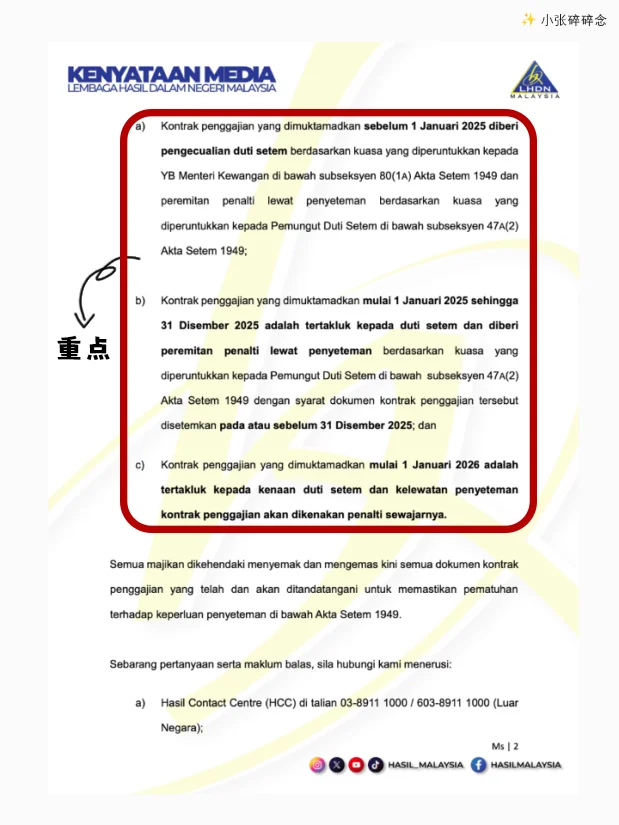 ✨ 小张碎碎念

KENYATAAN MEDIA
LEMBAGA HASIL DALAM NEGERI MALAYSIA

LHDN
MALAYSIA

a) Kontrak penggajian yang dimuktamadkan sebelum 1 Januari 2025 diberi pengecualian duti setem berdasarkan kuasa yang diperuntukkan kepada YB Menteri Kewangan di bawah subseksyen 80(1A) Akta Setem 1949 dan peremitan penalti lewat penyeteman berdasarkan kuasa yang diperuntukkan kepada Pemungut Duti Setem di bawah subseksyen 47A(2) Akta Setem 1949;

重点

b) Kontrak penggajian yang dimuktamadkan mulai 1 Januari 2025 sehingga 31 Disember 2025 adalah tertakluk kepada duti setem dan diberi peremitan penalti lewat penyeteman berdasarkan kuasa yang diperuntukkan kepada Pemungut Duti Setem di bawah subseksyen 47A(2) Akta Setem 1949 dengan syarat dokumen kontrak penggajian tersebut disetemkan pada atau sebelum 31 Disember 2025; dan

c) Kontrak penggajian yang dimuktamadkan mulai 1 Januari 2026 adalah tertakluk kepada kenaan duti setem dan kelewatan penyeteman kontrak penggajian akan dikenakan penalti sewajarnya.

Semua majikan dikehendaki menyemak dan mengemas kini semua dokumen kontrak penggajian yang telah dan akan ditandatangani untuk memastikan pematuhan terhadap keperluan penyeteman di bawah Akta Setem 1949.

Sebarang pertanyaan serta maklum balas, sila hubungi kami menerusi:

a) Hasil Contact Centre (HCC) di talian 03-8911 1000 / 603-8911 1000 (Luar Negara);

Ms | 2

HASIL_MALAYSIA HASILMALAYSIA